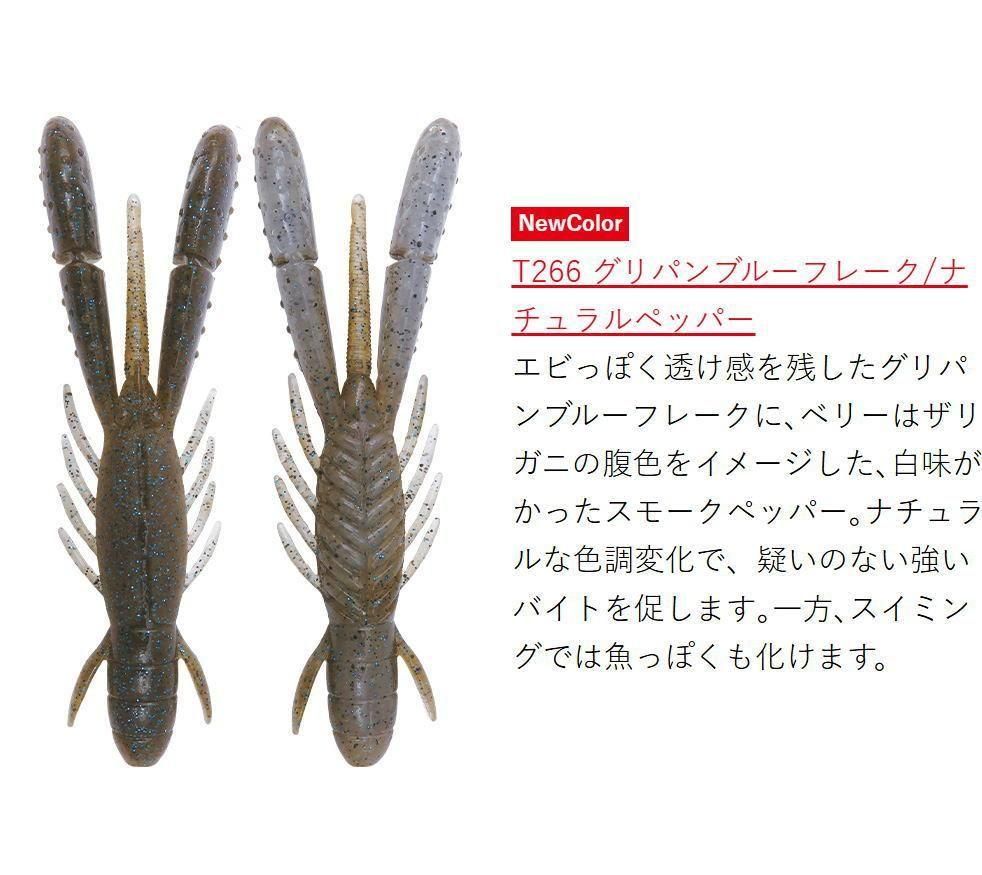 NewColor

T266 グリパンブルーフレーク/ナチュラルペッパー

エビっぽく透け感を残したグリパンブルーフレークに、ベリーはザリガニの腹色をイメージした、白味がかったスモークペッパー。ナチュラルな色調変化で、疑いのない強いバイトを促します。一方、スイミングでは魚っぽくも化けます。